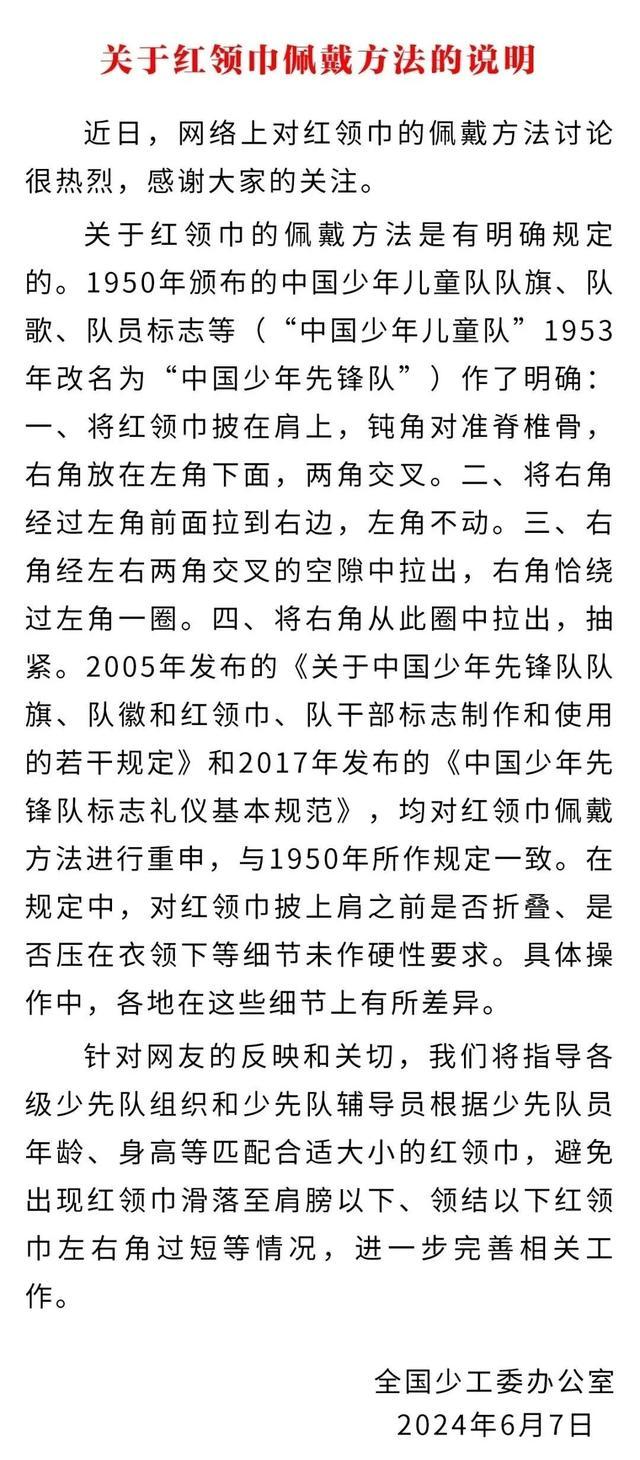 关于红领巾佩戴方法的说明

近日，网络上对红领巾的佩戴方法讨论很热烈，感谢大家的关注。

关于红领巾的佩戴方法是有明确规定的。1950年颁布的中国少年儿童队队旗、队歌、队员标志等（“中国少年儿童队”1953年改名为“中国少年先锋队”）作了明确：一、将红领巾披在肩上，钝角对准脊椎骨，右角放在左角下面，两角交叉。二、将右角经过左角前面拉到右边，左角不动。三、右角经左右两角交叉的空隙中拉出，右角恰绕过左角一圈。四、将右角从此圈中拉出，抽紧。2005年发布的《关于中国少年先锋队队旗、队徽和红领巾、队干部标志制作和使用的若干规定》和2017年发布的《中国少年先锋队标志礼仪基本规范》，均对红领巾佩戴方法进行重申，与1950年所作规定一致。在规定中，对红领巾披上肩之前是否折叠、是否压在衣领下等细节未作硬性要求。具体操作中，各地在这些细节上有所差异。

针对网友的反映和关切，我们将指导各级少先队组织和少先队辅导员根据少先队员年龄、身高等匹配合适大小的红领巾，避免出现红领巾滑落至肩膀以下、领结以下红领巾左右角过短等情况，进一步完善相关工作。

全国少工委办公室
2024年6月7日